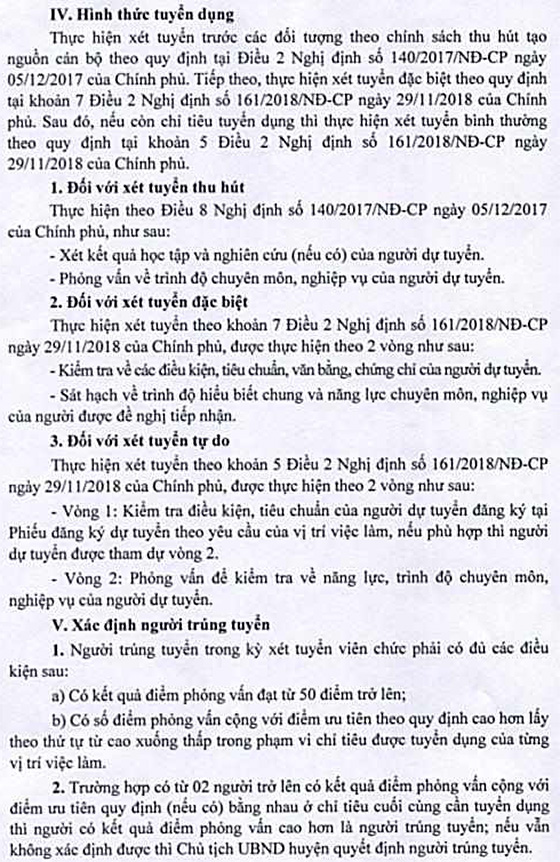 IV. Hình thức tuyển dụng

Thực hiện xét tuyển trước các đối tượng theo chính sách thu hút tạo nguồn cán bộ theo quy định tại Điều 2 Nghị định số 140/2017/NĐ-CP ngày 05/12/2017 của Chính phủ. Tiếp theo, thực hiện xét tuyển đặc biệt theo quy định tại khoản 7 Điều 2 Nghị định số 161/2018/NĐ-CP ngày 29/11/2018 của Chính phủ. Sau đó, nếu còn chỉ tiêu tuyển dụng thì thực hiện xét tuyển bình thường theo quy định tại khoản 5 Điều 2 Nghị định số 161/2018/NĐ-CP ngày 29/11/2018 của Chính phủ.

1. Đối với xét tuyển thu hút

Thực hiện theo Điều 8 Nghị định số 140/2017/NĐ-CP ngày 05/12/2017 của Chính phủ, như sau:

- Xét kết quả học tập và nghiên cứu (nếu có) của người dự tuyển.

- Phỏng vấn về trình độ chuyên môn, nghiệp vụ của người dự tuyển.

2. Đối với xét tuyển đặc biệt

Thực hiện xét tuyển theo khoản 7 Điều 2 Nghị định số 161/2018/NĐ-CP ngày 29/11/2018 của Chính phủ, được thực hiện theo 2 vòng như sau:

- Kiểm tra về các điều kiện, tiêu chuẩn, văn bằng, chứng chỉ của người dự tuyển.

- Sát hạch về trình độ hiểu biết chung và năng lực chuyên môn, nghiệp vụ của người được đề nghị tiếp nhận.

3. Đối với xét tuyển tự do

Thực hiện xét tuyển theo khoản 5 Điều 2 Nghị định số 161/2018/NĐ-CP ngày 29/11/2018 của Chính phủ, được thực hiện theo 2 vòng như sau:

- Vòng 1: Kiểm tra điều kiện, tiêu chuẩn của người dự tuyển đăng ký tại Phiếu đăng ký dự tuyển theo yêu cầu của vị trí việc làm, nếu phù hợp thì người dự tuyển được tham dự vòng 2.

- Vòng 2: Phỏng vấn để kiểm tra về năng lực, trình độ chuyên môn, nghiệp vụ của người dự tuyển.

V. Xác định người trúng tuyển

1. Người trúng tuyển trong kỳ xét tuyển viên chức phải có đủ các điều kiện sau:

a) Có kết quả điểm phỏng vấn đạt từ 50 điểm trở lên;

b) Có số điểm phỏng vấn cộng với điểm ưu tiên theo quy định cao hơn lấy theo thứ tự từ cao xuống thấp trong phạm vi chỉ tiêu được tuyển dụng của từng vị trí việc làm.

2. Trường hợp có từ 02 người trở lên có kết quả điểm phỏng vấn cộng với điểm ưu tiên quy định (nếu có) bằng nhau ở chỉ tiêu cuối cùng cần tuyển dụng thì người có kết quả điểm phỏng vấn cao hơn là người trúng tuyển; nếu vẫn không xác định được thì Chủ tịch UBND huyện quyết định người trúng tuyển.